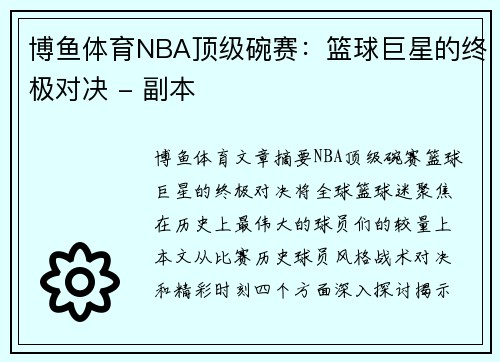 博鱼体育NBA顶级碗赛：篮球巨星的终极对决 - 副本

博鱼体育文章摘要NBA顶级碗赛篮球巨星的终极对决将全球篮球迷聚焦在历史上最伟大的球员们的较量上本文从比赛历史球员风格战术对决和精彩时刻四个方面深入探讨揭示